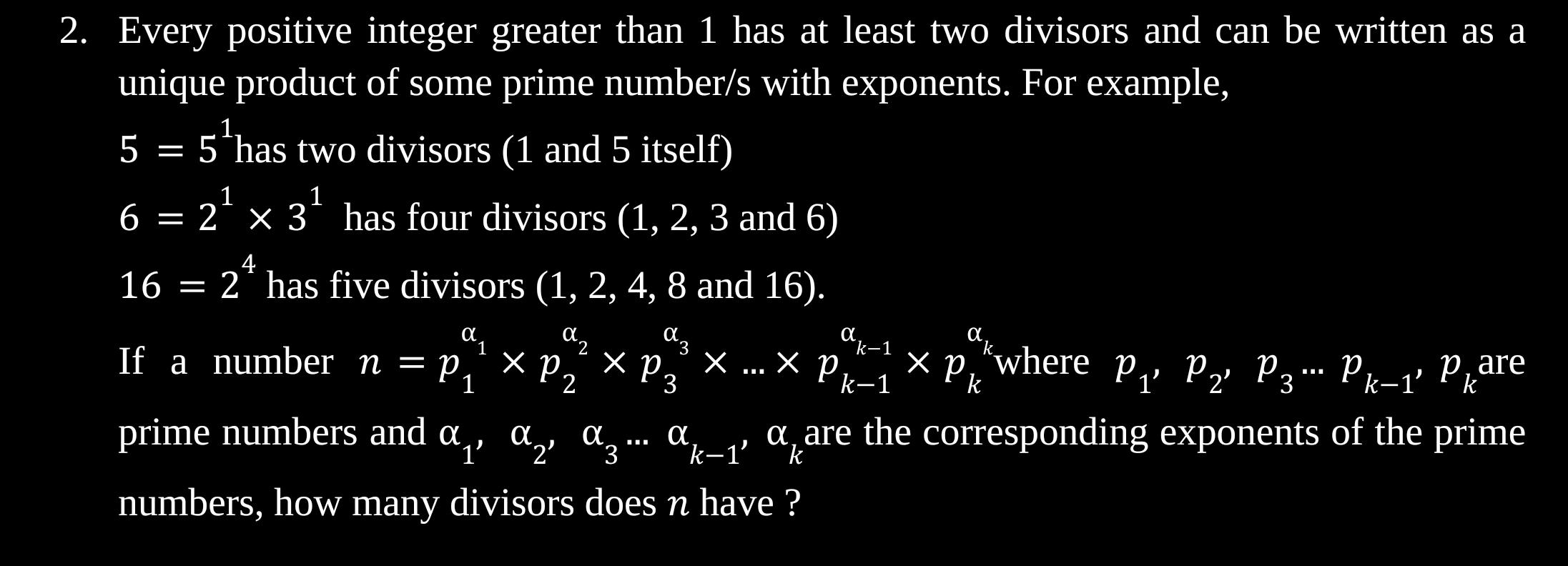 2. Every positive integer greater than 1 has at least two divisors and can be written as a unique product of some prime number/s with exponents. For example,

$5 = 5^1$ has two divisors (1 and 5 itself)

$6 = 2^1 \times 3^1$ has four divisors (1, 2, 3 and 6)

$16 = 2^4$ has five divisors (1, 2, 4, 8 and 16).

If a number $n = p_1^{\alpha_1} \times p_2^{\alpha_2} \times p_3^{\alpha_3} \times ... \times p_{k-1}^{\alpha_{k-1}} \times p_k^{\alpha_k}$ where $p_1, p_2, p_3 ... p_{k-1}, p_k$ are prime numbers and $\alpha_1, \alpha_2, \alpha_3 ... \alpha_{k-1}, \alpha_k$ are the corresponding exponents of the prime numbers, how many divisors does $n$ have ?